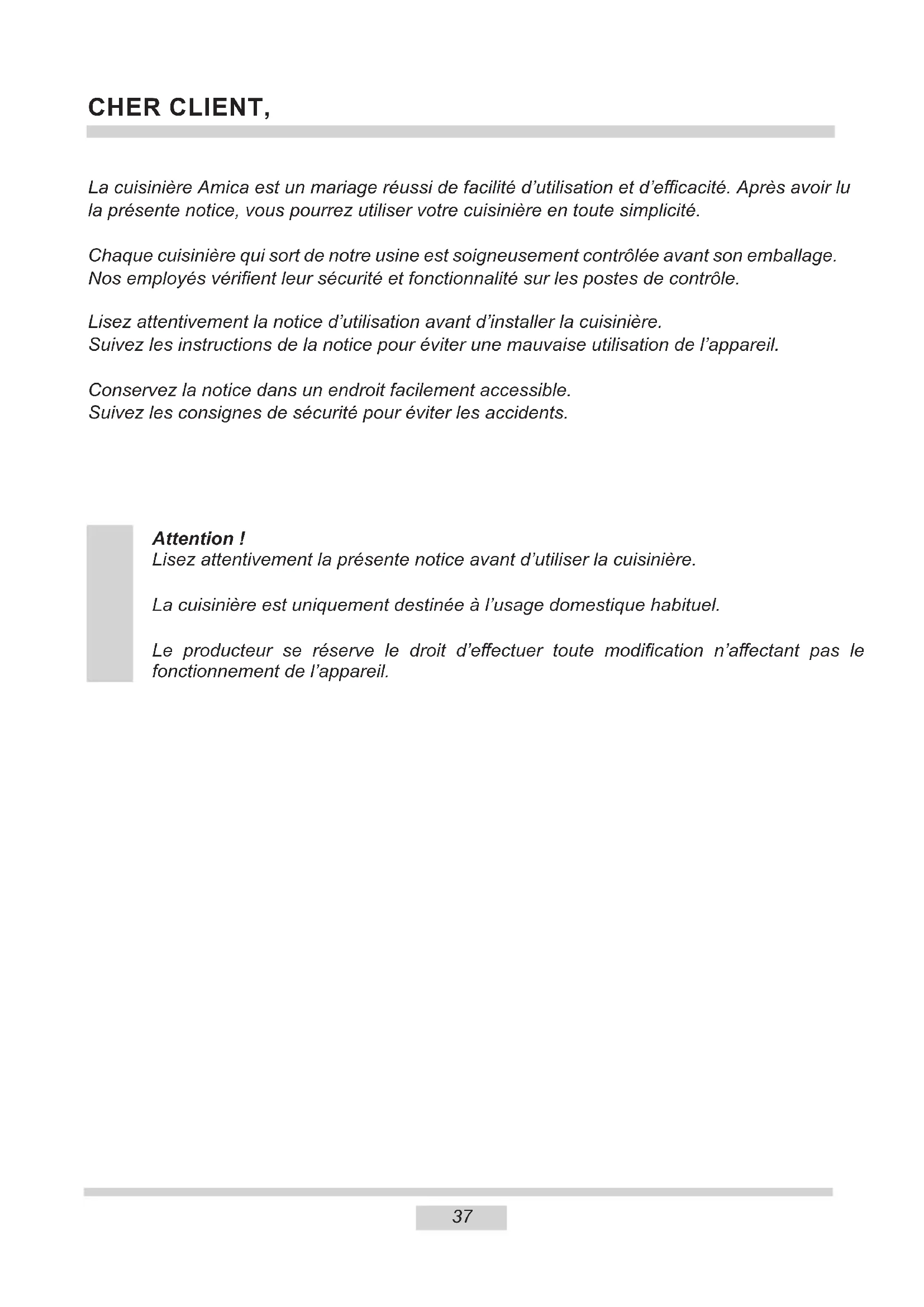 CHER CLIENT,

La cuisinière Amica est un mariage réussi de facilité d'utilisation et d'efficacité. Après avoir lu la présente notice, vous pourrez utiliser votre cuisinière en toute simplicité.

Chaque cuisinière qui sort de notre usine est soigneusement contrôlée avant son emballage. Nos employés vérifient leur sécurité et fonctionnalité sur les postes de contrôle.

Lisez attentivement la notice d'utilisation avant d'installer la cuisinière.
Suivez les instructions de la notice pour éviter une mauvaise utilisation de l'appareil.

Conservez la notice dans un endroit facilement accessible.
Suivez les consignes de sécurité pour éviter les accidents.

Attention !
Lisez attentivement la présente notice avant d'utiliser la cuisinière.

La cuisinière est uniquement destinée à l'usage domestique habituel.

Le producteur se réserve le droit d'effectuer toute modification n'affectant pas le fonctionnement de l'appareil.

37